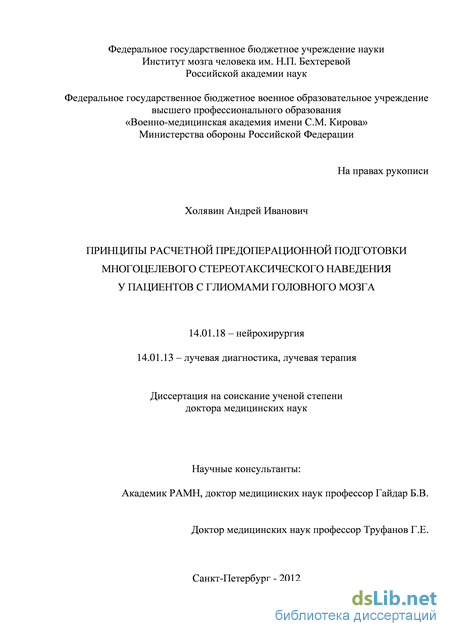 Федеральное государственное бюджетное учреждение науки
Институт мозга человека им. Н.П. Бехтеревой
Российской академии наук

Федеральное государственное бюджетное военное образовательное учреждение высшего профессионального образования
«Военно-медицинская академия имени С.М. Кирова»
Министерства обороны Российской Федерации

На правах рукописи

Холявин Андрей Иванович

ПРИНЦИПЫ РАСЧЕТНОЙ ПРЕДОПЕРАЦИОННОЙ ПОДГОТОВКИ МНОГОЦЕЛЕВОГО СТЕРЕОТАКСИЧЕСКОГО НАВЕДЕНИЯ У ПАЦИЕНТОВ С ГЛИОМАМИ ГОЛОВНОГО МОЗГА

14.01.18 – нейрохирургия

14.01.13 – лучевая диагностика, лучевая терапия

Диссертация на соискание ученой степени
доктора медицинских наук

Научные консультанты:

Академик РАМН, доктор медицинских наук профессор Гайдар Б.В.

Доктор медицинских наук профессор Труфанов Г.Е.

Санкт-Петербург - 2012

dsLib.net
библиотека диссертаций